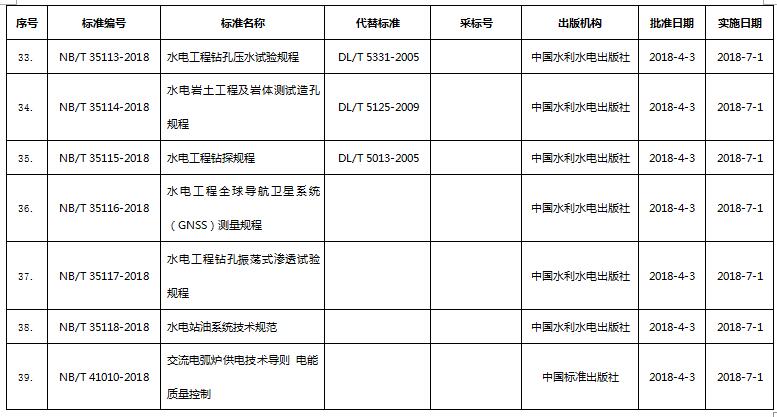 | 序号 | 标准编号 | 标准名称 | 代替标准 | 采标号 | 出版机构 | 批准日期 | 实施日期 |
|---|---|---|---|---|---|---|---|
| 33. | NB/T 35113-2018 | 水电工程钻孔压水试验规程 | DL/T 5331-2005 | | 中国水利水电出版社 | 2018-4-3 | 2018-7-1 |
| 34. | NB/T 35114-2018 | 水电岩土工程及岩体测试造孔规程 | DL/T 5125-2009 | | 中国水利水电出版社 | 2018-4-3 | 2018-7-1 |
| 35. | NB/T 35115-2018 | 水电工程钻探规程 | DL/T 5013-2005 | | 中国水利水电出版社 | 2018-4-3 | 2018-7-1 |
| 36. | NB/T 35116-2018 | 水电工程全球导航卫星系统（GNSS）测量规程 | | | 中国水利水电出版社 | 2018-4-3 | 2018-7-1 |
| 37. | NB/T 35117-2018 | 水电工程钻孔振荡式渗透试验规程 | | | 中国水利水电出版社 | 2018-4-3 | 2018-7-1 |
| 38. | NB/T 35118-2018 | 水电站油系统技术规范 | | | 中国水利水电出版社 | 2018-4-3 | 2018-7-1 |
| 39. | NB/T 41010-2018 | 交流电弧炉供电技术导则 电能质量控制 | | | 中国标准出版社 | 2018-4-3 | 2018-7-1 |